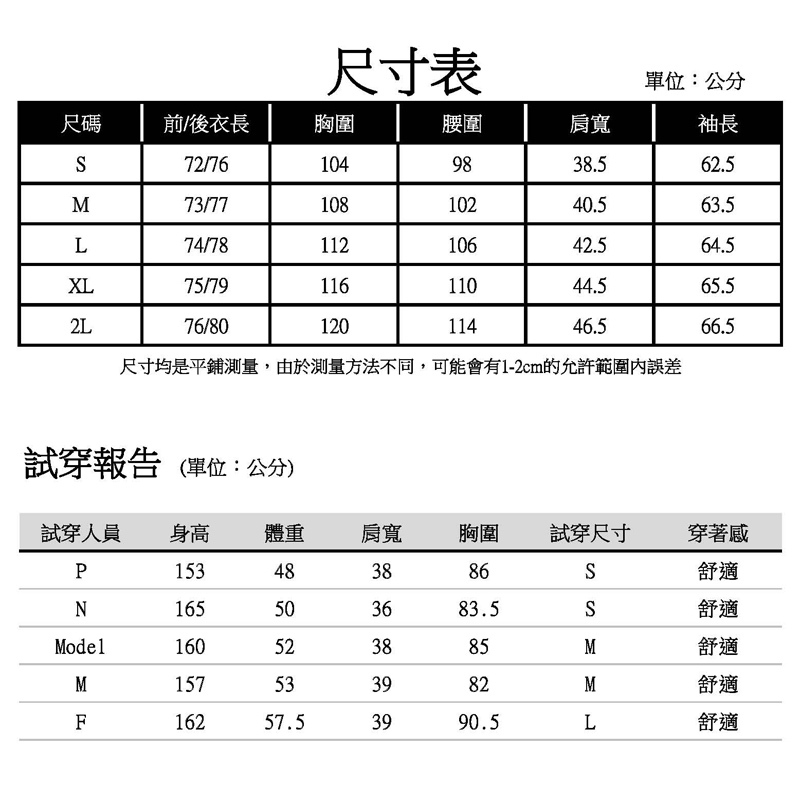 尺寸表

單位：公分

| 尺碼 | 前/後衣長 | 胸圍 | 腰圍 | 肩寬 | 袖長 |
|---|---|---|---|---|---|
| S | 72/76 | 104 | 98 | 38.5 | 62.5 |
| M | 73/77 | 108 | 102 | 40.5 | 63.5 |
| L | 74/78 | 112 | 106 | 42.5 | 64.5 |
| XL | 75/79 | 116 | 110 | 44.5 | 65.5 |
| 2L | 76/80 | 120 | 114 | 46.5 | 66.5 |

尺寸均是平鋪測量，由於測量方法不同，可能會有1-2cm的允許範圍內誤差

試穿報告 (單位：公分)

| 試穿人員 | 身高 | 體重 | 肩寬 | 胸圍 | 試穿尺寸 | 穿著感 |
|---|---|---|---|---|---|---|
| P | 153 | 48 | 38 | 86 | S | 舒適 |
| N | 165 | 50 | 36 | 83.5 | S | 舒適 |
| Model | 160 | 52 | 38 | 85 | M | 舒適 |
| M | 157 | 53 | 39 | 82 | M | 舒適 |
| F | 162 | 57.5 | 39 | 90.5 | L | 舒適 |